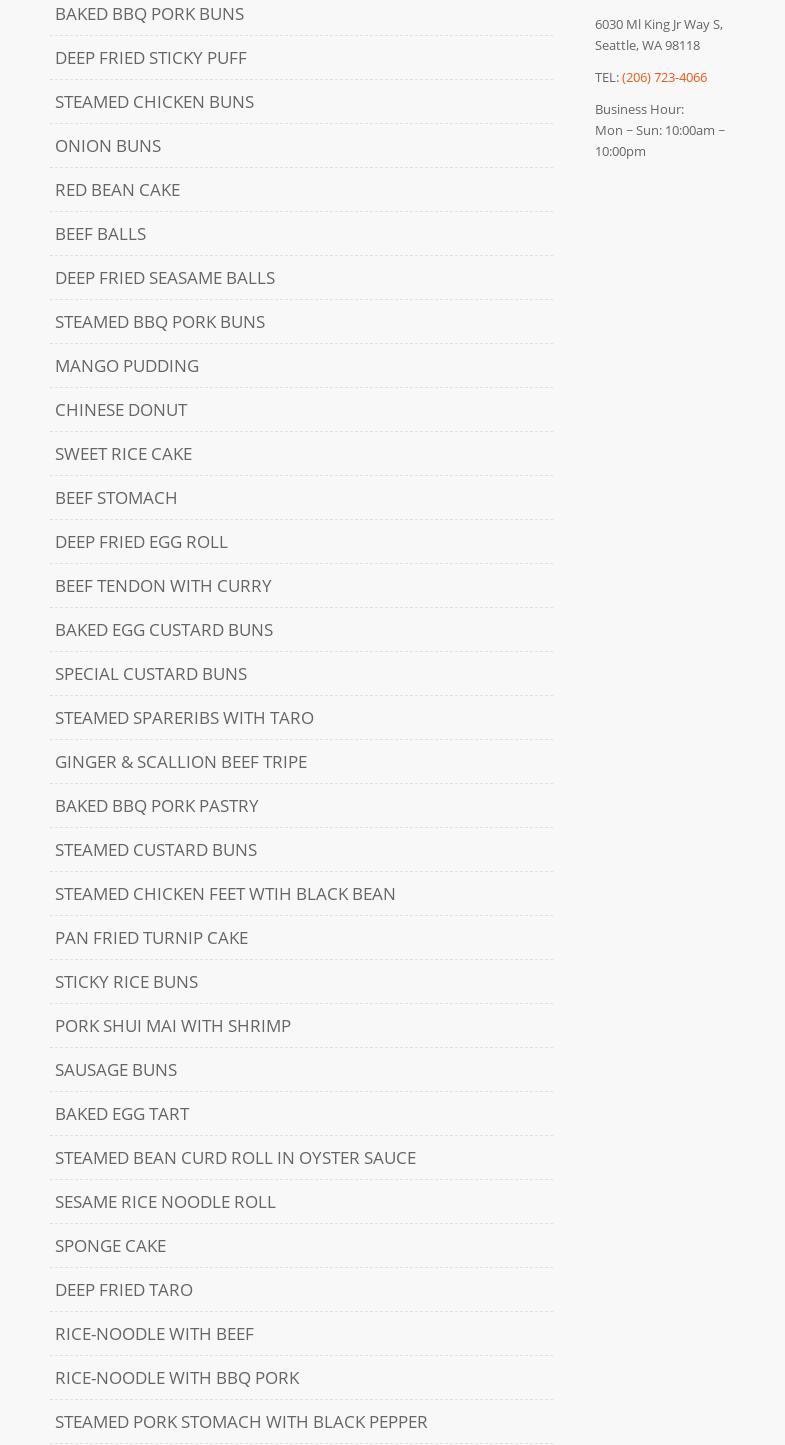 BAKED BBQ PORK BUNS

DEEP FRIED STICKY PUFF

STEAMED CHICKEN BUNS

ONION BUNS

RED BEAN CAKE

BEEF BALLS

DEEP FRIED SEASAME BALLS

STEAMED BBQ PORK BUNS

MANGO PUDDING

CHINESE DONUT

SWEET RICE CAKE

BEEF STOMACH

DEEP FRIED EGG ROLL

BEEF TENDON WITH CURRY

BAKED EGG CUSTARD BUNS

SPECIAL CUSTARD BUNS

STEAMED SPARERIBS WITH TARO

GINGER & SCALLION BEEF TRIPE

BAKED BBQ PORK PASTRY

STEAMED CUSTARD BUNS

STEAMED CHICKEN FEET WTIH BLACK BEAN

PAN FRIED TURNIP CAKE

STICKY RICE BUNS

PORK SHUI MAI WITH SHRIMP

SAUSAGE BUNS

BAKED EGG TART

STEAMED BEAN CURD ROLL IN OYSTER SAUCE

SESAME RICE NOODLE ROLL

SPONGE CAKE

DEEP FRIED TARO

RICE-NOODLE WITH BEEF

RICE-NOODLE WITH BBQ PORK

STEAMED PORK STOMACH WITH BLACK PEPPER

6030 Ml King Jr Way S, Seattle, WA 98118

TEL: (206) 723-4066

Business Hour:
Mon – Sun: 10:00am – 10:00pm